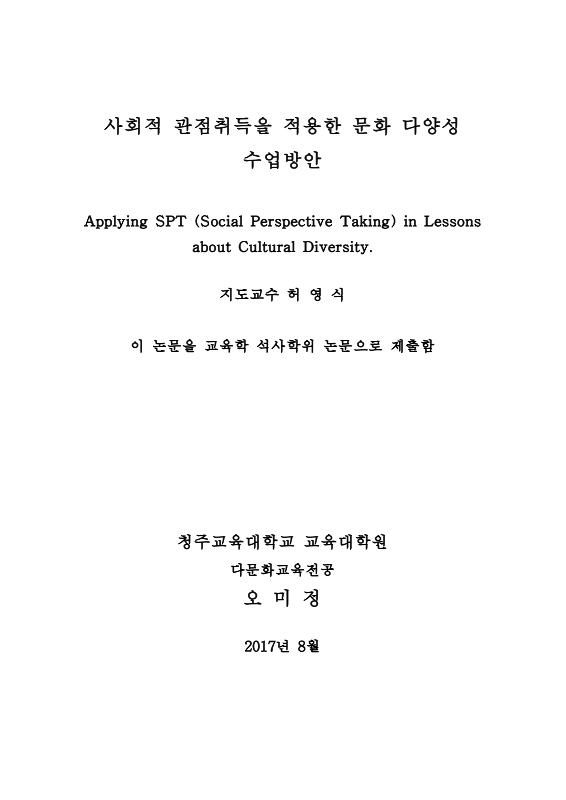 사회적 관점취득을 적용한 문화 다양성 수업방안

Applying SPT (Social Perspective Taking) in Lessons about Cultural Diversity.

지도교수 허 영 식

이 논문을 교육학 석사학위 논문으로 제출함

청주교육대학교 교육대학원
다문화교육전공
오 미 정

2017년 8월